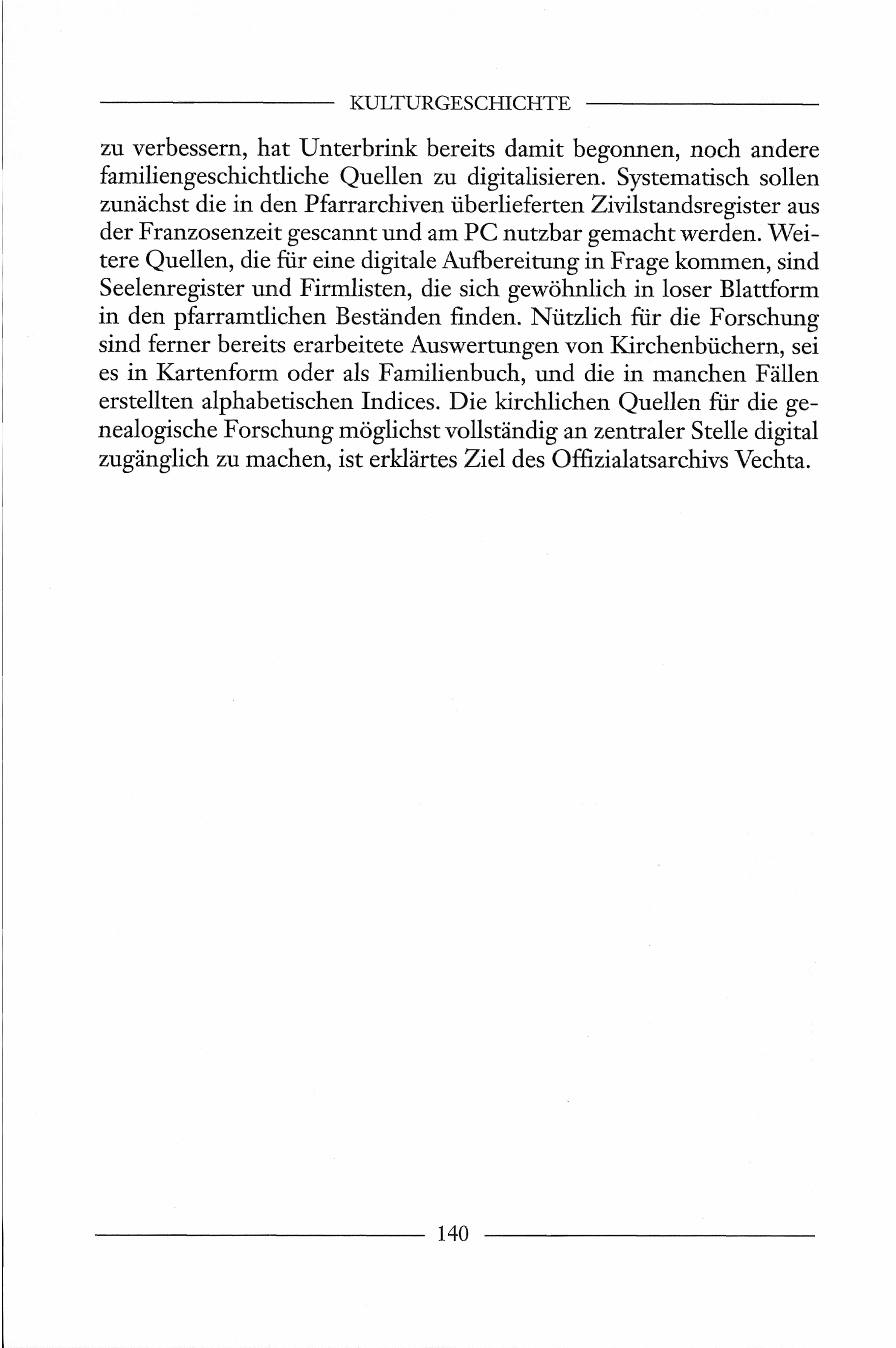 KULTURGESCHICHTE

zu verbessern, hat Unterbrink bereits damit begonnen, noch andere familiengeschichtliche Quellen zu digitalisieren. Systematisch sollen zunächst die in den Pfarrarchiven überlieferten Zivilstandsregister aus der Franzosenzeit gescannt und am PC nutzbar gemacht werden. Weitere Quellen, die für eine digitale Aufbereitung in Frage kommen, sind Seelenregister und Firmlisten, die sich gewöhnlich in loser Blattform in den pfarramtlichen Beständen finden. Nützlich für die Forschung sind ferner bereits erarbeitete Auswertungen von Kirchenbüchern, sei es in Kartenform oder als Familienbuch, und die in manchen Fällen erstellten alphabetischen Indices. Die kirchlichen Quellen für die genealogische Forschung möglichst vollständig an zentraler Stelle digital zugänglich zu machen, ist erklärtes Ziel des Offizialatsarchivs Vechta.

140